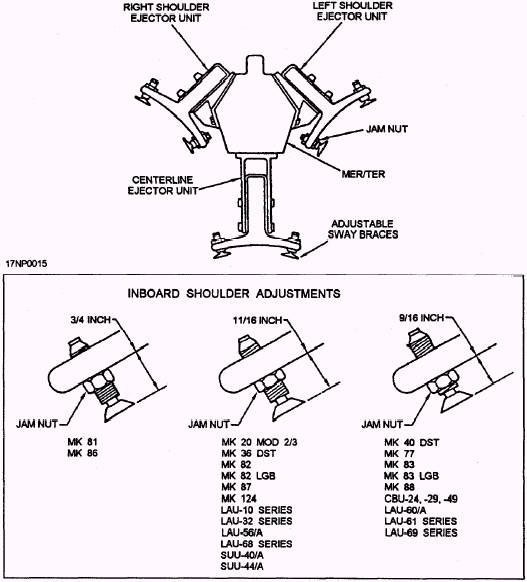 RIGHT SHOULDER EJECTOR UNIT

LEFT SHOULDER EJECTOR UNIT

JAM NUT

MER/TER

CENTERLINE EJECTOR UNIT

ADJUSTABLE SWAY BRACES

17NP0015

INBOARD SHOULDER ADJUSTMENTS

3/4 INCH

JAM NUT

MK 81
MK 86

11/16 INCH

JAM NUT

MK 20 MOD 2/3
MK 36 DST
MK 82
MK 82 LGB
MK 87
MK 124
LAU-10 SERIES
LAU-32 SERIES
LAU-56/A
LAU-68 SERIES
SUU-40/A
SUU-44/A

9/16 INCH

JAM NUT

MK 40 DST
MK 77
MK 83
MK 83 LGB
MK 88
CBU-24, -29, -49
LAU-60/A
LAU-61 SERIES
LAU-69 SERIES